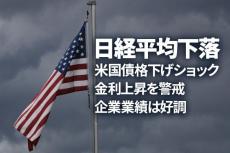 日経平均下落
米国債格下げショック
金利上昇を警戒
企業業績は好調